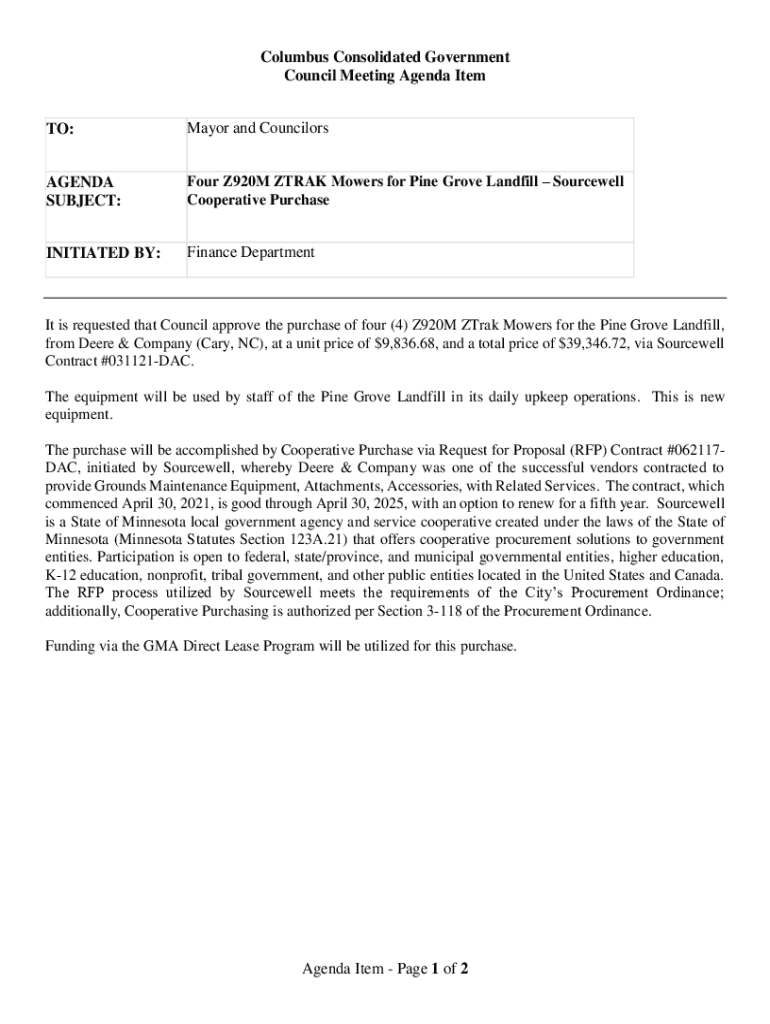 Columbus Consolidated Government
Council Meeting Agenda Item

| TO: | Mayor and Councilors |
|---|---|
| AGENDA SUBJECT: | Four Z920M ZTRAK Mowers for Pine Grove Landfill – Sourcewell Cooperative Purchase |
| INITIATED BY: | Finance Department |

It is requested that Council approve the purchase of four (4) Z920M ZTrak Mowers for the Pine Grove Landfill, from Deere & Company (Cary, NC), at a unit price of $9,836.68, and a total price of $39,346.72, via Sourcewell Contract #031121-DAC.

The equipment will be used by staff of the Pine Grove Landfill in its daily upkeep operations. This is new equipment.

The purchase will be accomplished by Cooperative Purchase via Request for Proposal (RFP) Contract #062117-DAC, initiated by Sourcewell, whereby Deere & Company was one of the successful vendors contracted to provide Grounds Maintenance Equipment, Attachments, Accessories, with Related Services. The contract, which commenced April 30, 2021, is good through April 30, 2025, with an option to renew for a fifth year. Sourcewell is a State of Minnesota local government agency and service cooperative created under the laws of the State of Minnesota (Minnesota Statutes Section 123A.21) that offers cooperative procurement solutions to government entities. Participation is open to federal, state/province, and municipal governmental entities, higher education, K-12 education, nonprofit, tribal government, and other public entities located in the United States and Canada. The RFP process utilized by Sourcewell meets the requirements of the City's Procurement Ordinance; additionally, Cooperative Purchasing is authorized per Section 3-118 of the Procurement Ordinance.

Funding via the GMA Direct Lease Program will be utilized for this purchase.

Agenda Item - Page 1 of 2